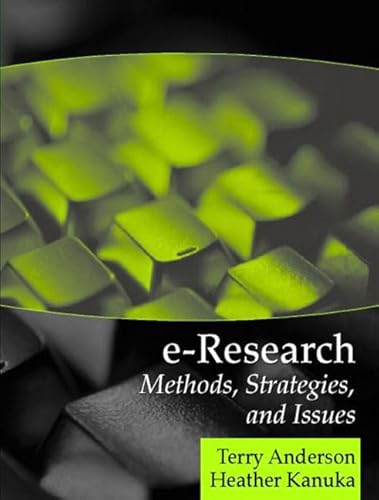 e-Research
Methods, Strategies, and Issues

Terry Anderson
Heather Kanuka